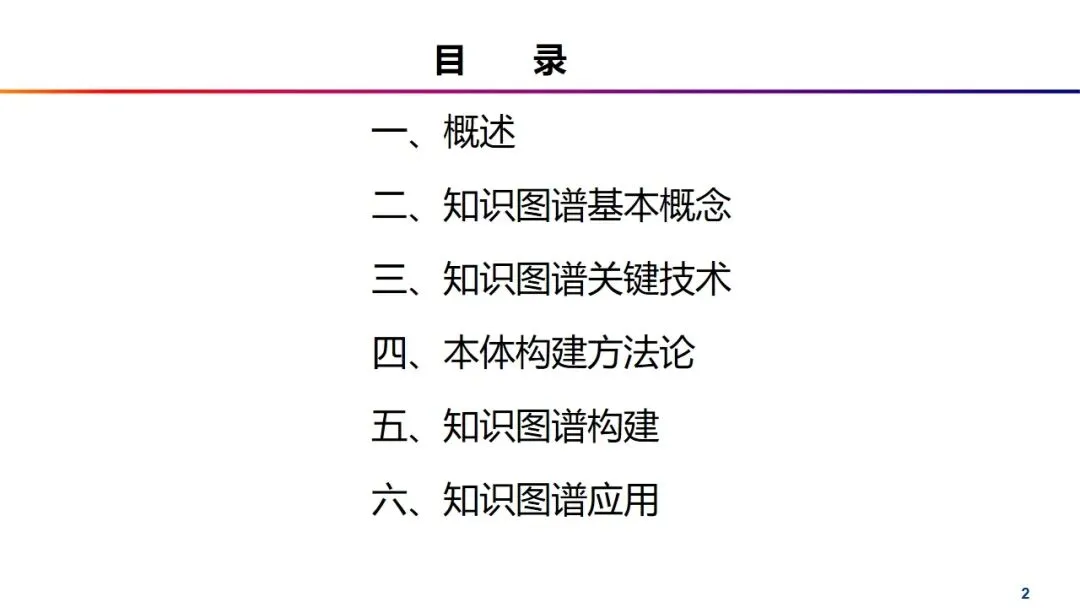 目 录

一、概述

二、知识图谱基本概念

三、知识图谱关键技术

四、本体构建方法论

五、知识图谱构建

六、知识图谱应用

2